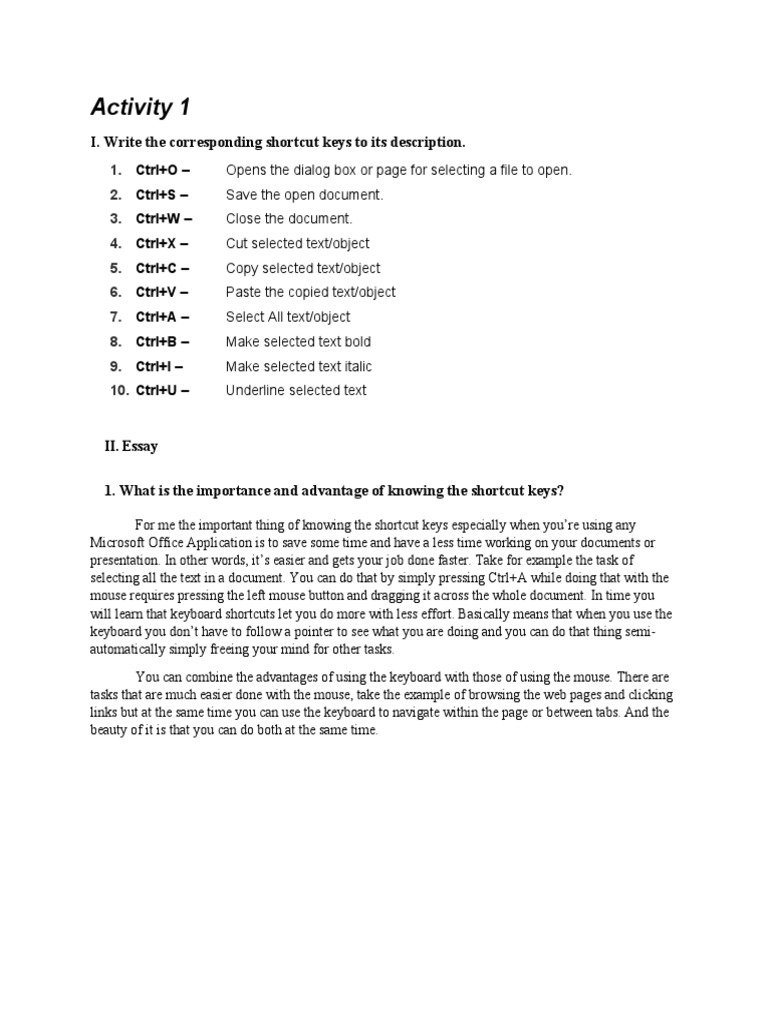 Activity 1

I. Write the corresponding shortcut keys to its description.

1. Ctrl+O – Opens the dialog box or page for selecting a file to open.
2. Ctrl+S – Save the open document.
3. Ctrl+W – Close the document.
4. Ctrl+X – Cut selected text/object
5. Ctrl+C – Copy selected text/object
6. Ctrl+V – Paste the copied text/object
7. Ctrl+A – Select All text/object
8. Ctrl+B – Make selected text bold
9. Ctrl+I – Make selected text italic
10. Ctrl+U – Underline selected text

II. Essay

1. What is the importance and advantage of knowing the shortcut keys?

For me the important thing of knowing the shortcut keys especially when you're using any Microsoft Office Application is to save some time and have a less time working on your documents or presentation. In other words, it's easier and gets your job done faster. Take for example the task of selecting all the text in a document. You can do that by simply pressing Ctrl+A while doing that with the mouse requires pressing the left mouse button and dragging it across the whole document. In time you will learn that keyboard shortcuts let you do more with less effort. Basically means that when you use the keyboard you don't have to follow a pointer to see what you are doing and you can do that thing semi-automatically simply freeing your mind for other tasks.

You can combine the advantages of using the keyboard with those of using the mouse. There are tasks that are much easier done with the mouse, take the example of browsing the web pages and clicking links but at the same time you can use the keyboard to navigate within the page or between tabs. And the beauty of it is that you can do both at the same time.